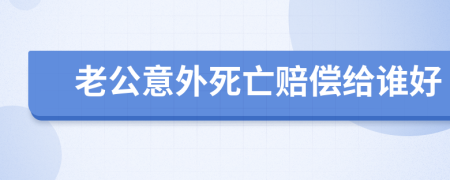 老公意外死亡赔偿给谁好